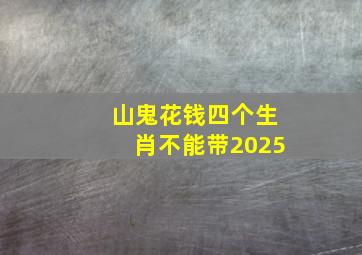 山鬼花钱四个生肖不能带2025